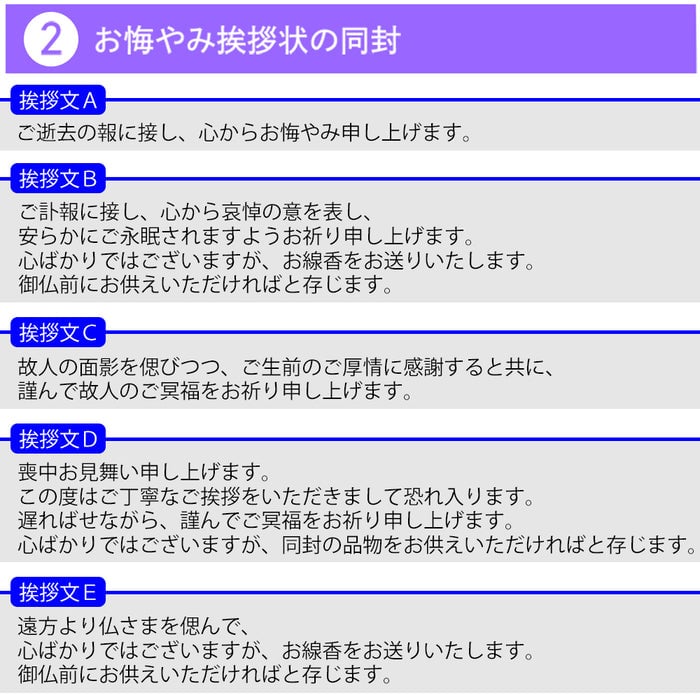 2 お悔やみ挨拶状の同封

挨拶文A
ご逝去の報に接し、心からお悔やみ申し上げます。

挨拶文B
ご訃報に接し、心から哀悼の意を表し、
安らかにご永眠されますようお祈り申し上げます。
心ばかりではございますが、お線香をお送りいたします。
御仏前にお供えいただければと存じます。

挨拶文C
故人の面影を偲びつつ、ご生前のご厚情に感謝すると共に、
謹んで故人のご冥福をお祈り申し上げます。

挨拶文D
喪中お見舞い申し上げます。
この度はご丁寧なご挨拶をいただきまして恐れ入ります。
遅ればせながら、謹んでご冥福をお祈り申し上げます。
心ばかりではございますが、同封の品物をお供えいただければと存じます。

挨拶文E
遠方より仏さまを偲んで、
心ばかりではございますが、お線香をお送りいたします。
御仏前にお供えいただければと存じます。